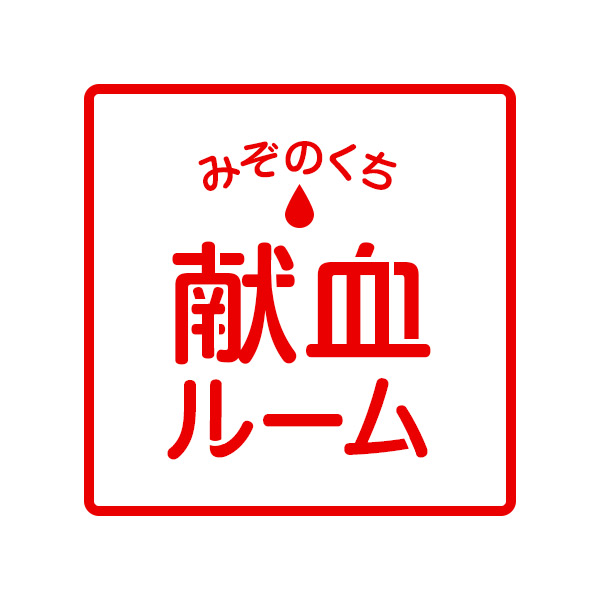 みぞのくち

献血
ルーム